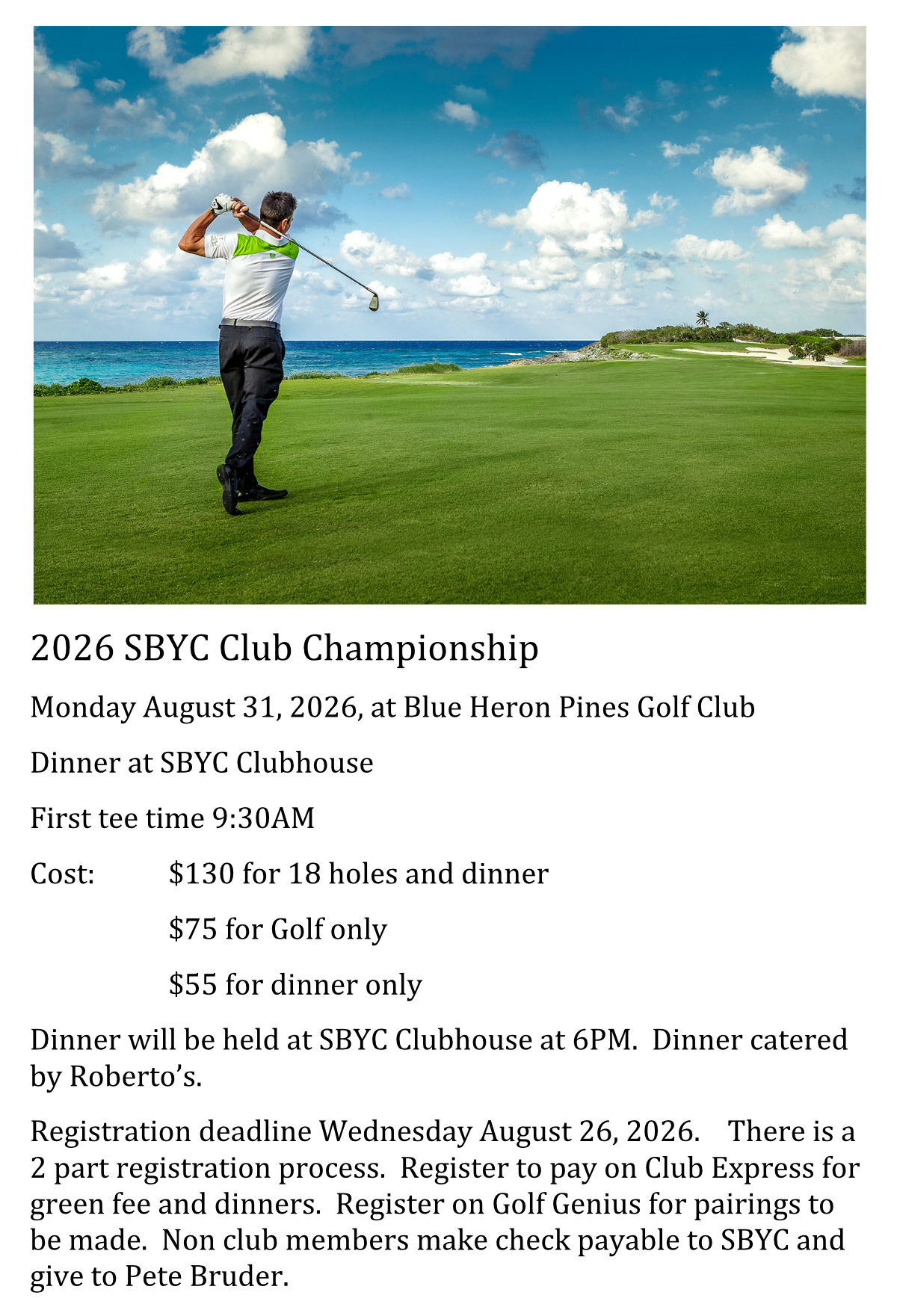 2026 SBYC Club Championship

Monday August 31, 2026, at Blue Heron Pines Golf Club

Dinner at SBYC Clubhouse

First tee time 9:30AM

Cost: $130 for 18 holes and dinner

$75 for Golf only

$55 for dinner only

Dinner will be held at SBYC Clubhouse at 6PM. Dinner catered by Roberto's.

Registration deadline Wednesday August 26, 2026. There is a 2 part registration process. Register to pay on Club Express for green fee and dinners. Register on Golf Genius for pairings to be made. Non club members make check payable to SBYC and give to Pete Bruder.